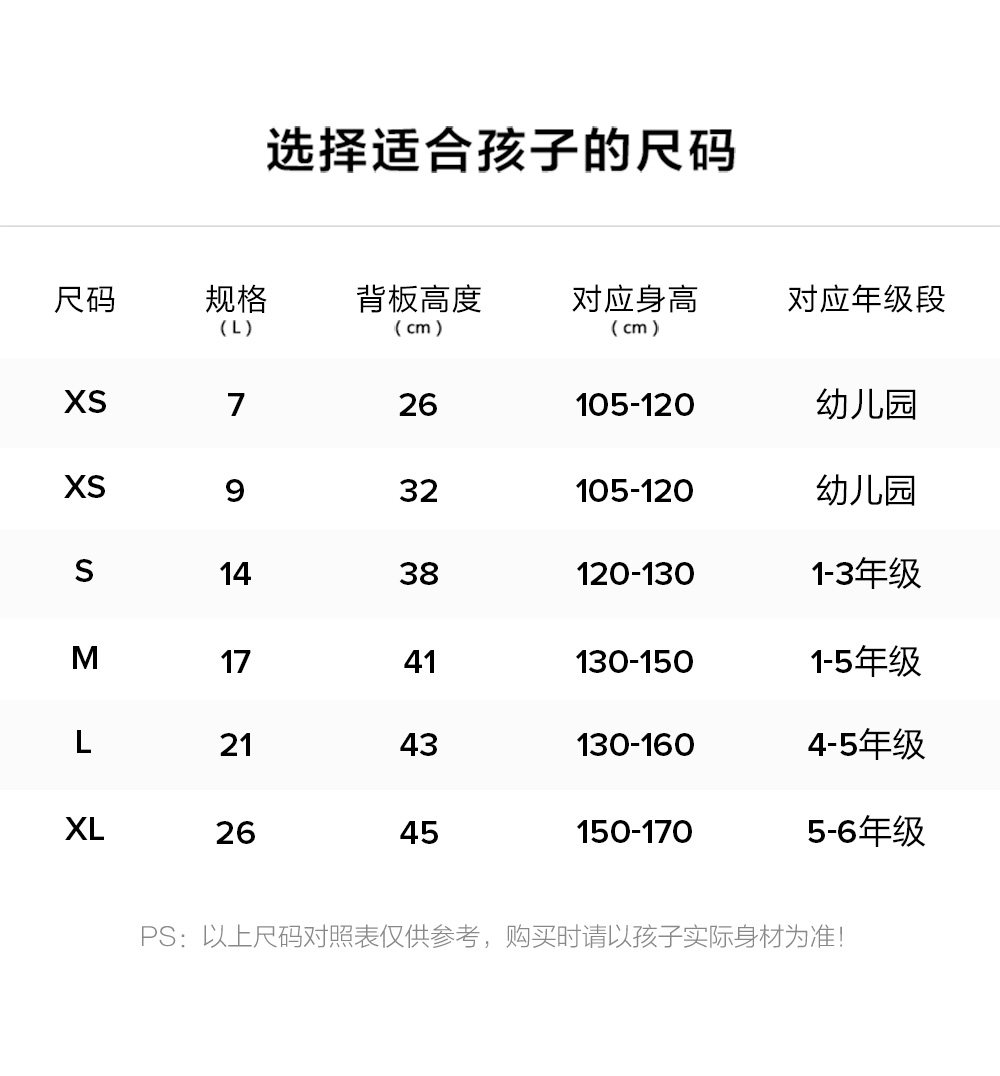 选择适合孩子的尺码

| 尺码 | 规格（L） | 背板高度（cm） | 对应身高（cm） | 对应年级段 |
|---|---|---|---|---|
| XS | 7 | 26 | 105-120 | 幼儿园 |
| XS | 9 | 32 | 105-120 | 幼儿园 |
| S | 14 | 38 | 120-130 | 1-3年级 |
| M | 17 | 41 | 130-150 | 1-5年级 |
| L | 21 | 43 | 130-160 | 4-5年级 |
| XL | 26 | 45 | 150-170 | 5-6年级 |

PS：以上尺码对照表仅供参考，购买时请以孩子实际身材为准！